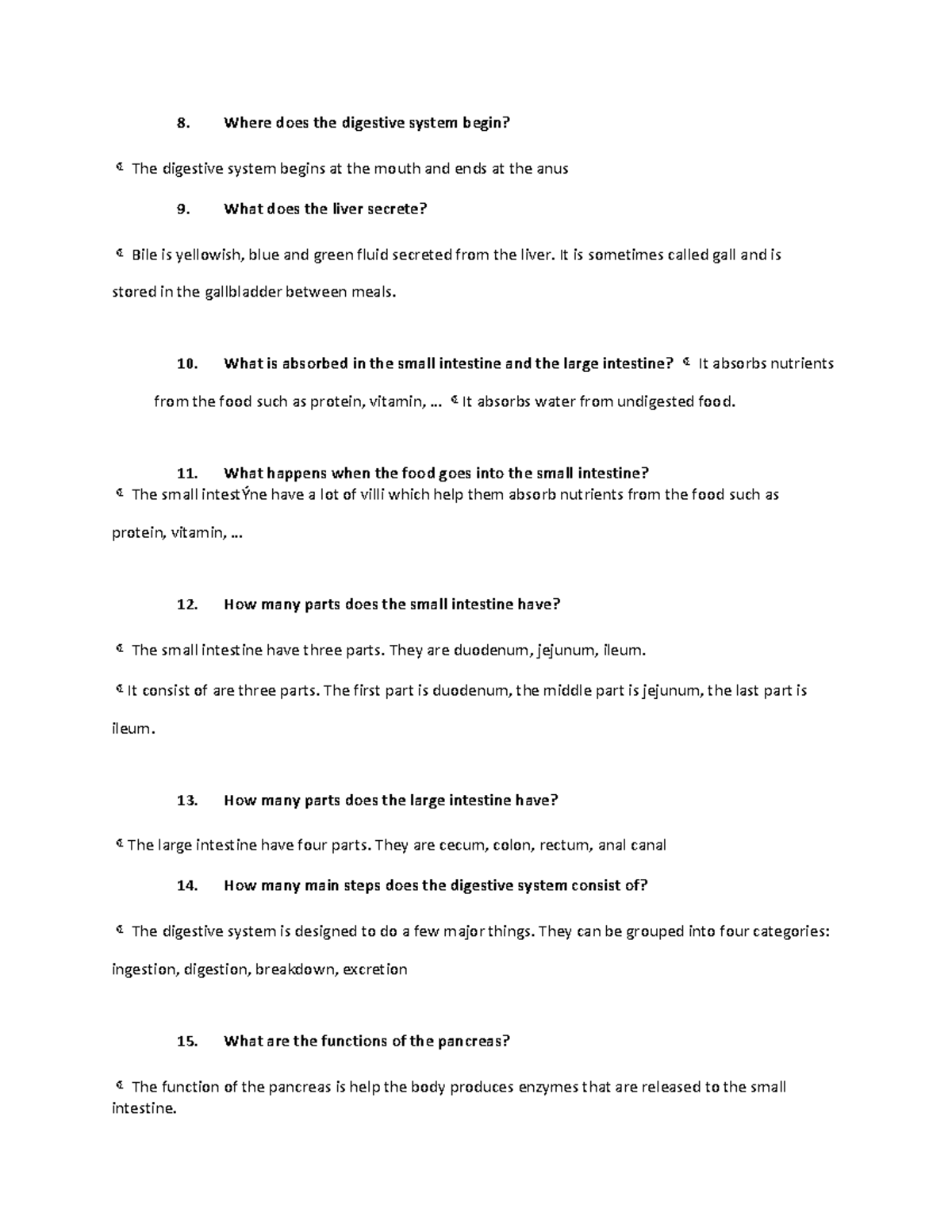 8. Where does the digestive system begin?

 The digestive system begins at the mouth and ends at the anus

9. What does the liver secrete?

 Bile is yellowish, blue and green fluid secreted from the liver. It is sometimes called gall and is stored in the gallbladder between meals.

10. What is absorbed in the small intestine and the large intestine?  It absorbs nutrients from the food such as protein, vitamin, …  It absorbs water from undigested food.

11. What happens when the food goes into the small intestine?
 The small intestÝne have a lot of villi which help them absorb nutrients from the food such as protein, vitamin, …

12. How many parts does the small intestine have?

 The small intestine have three parts. They are duodenum, jejunum, ileum.

 It consist of are three parts. The first part is duodenum, the middle part is jejunum, the last part is ileum.

13. How many parts does the large intestine have?

 The large intestine have four parts. They are cecum, colon, rectum, anal canal

14. How many main steps does the digestive system consist of?

 The digestive system is designed to do a few major things. They can be grouped into four categories: ingestion, digestion, breakdown, excretion

15. What are the functions of the pancreas?

 The function of the pancreas is help the body produces enzymes that are released to the small intestine.